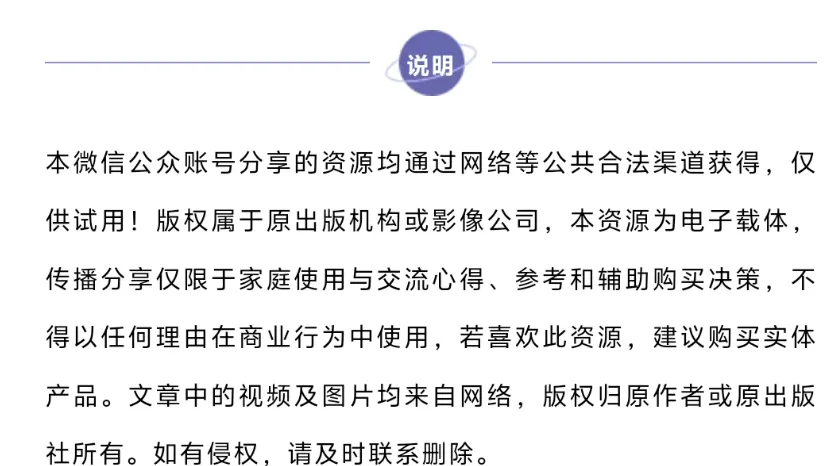 说明

本微信公众账号分享的资源均通过网络等公共合法渠道获得，仅供试用！版权属于原出版机构或影像公司，本资源为电子载体，传播分享仅限于家庭使用与交流心得、参考和辅助购买决策，不得以任何理由在商业行为中使用，若喜欢此资源，建议购买实体产品。文章中的视频及图片均来自网络，版权归原作者或原出版社所有。如有侵权，请及时联系删除。